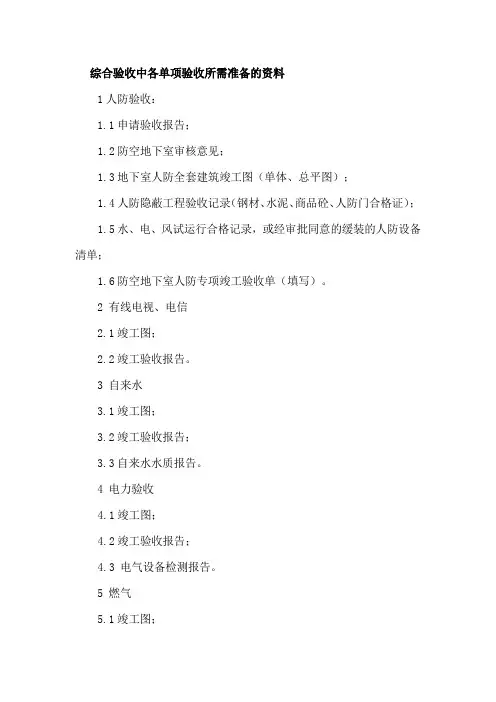 综合验收中各单项验收所需准备的资料

1 人防验收：

1.1 申请验收报告；

1.2 防空地下室审核意见；

1.3 地下室人防全套建筑竣工图（单体、总平图）；

1.4 人防隐蔽工程验收记录（钢材、水泥、商品砼、人防门合格证）；

1.5 水、电、风试运行合格记录，或经审批同意的缓装的人防设备清单；

1.6 防空地下室人防专项竣工验收单（填写）。

2 有线电视、电信

2.1 竣工图；

2.2 竣工验收报告。

3 自来水

3.1 竣工图；

3.2 竣工验收报告；

3.3 自来水水质报告。

4 电力验收

4.1 竣工图；

4.2 竣工验收报告；

4.3 电气设备检测报告。

5 燃气

5.1 竣工图；